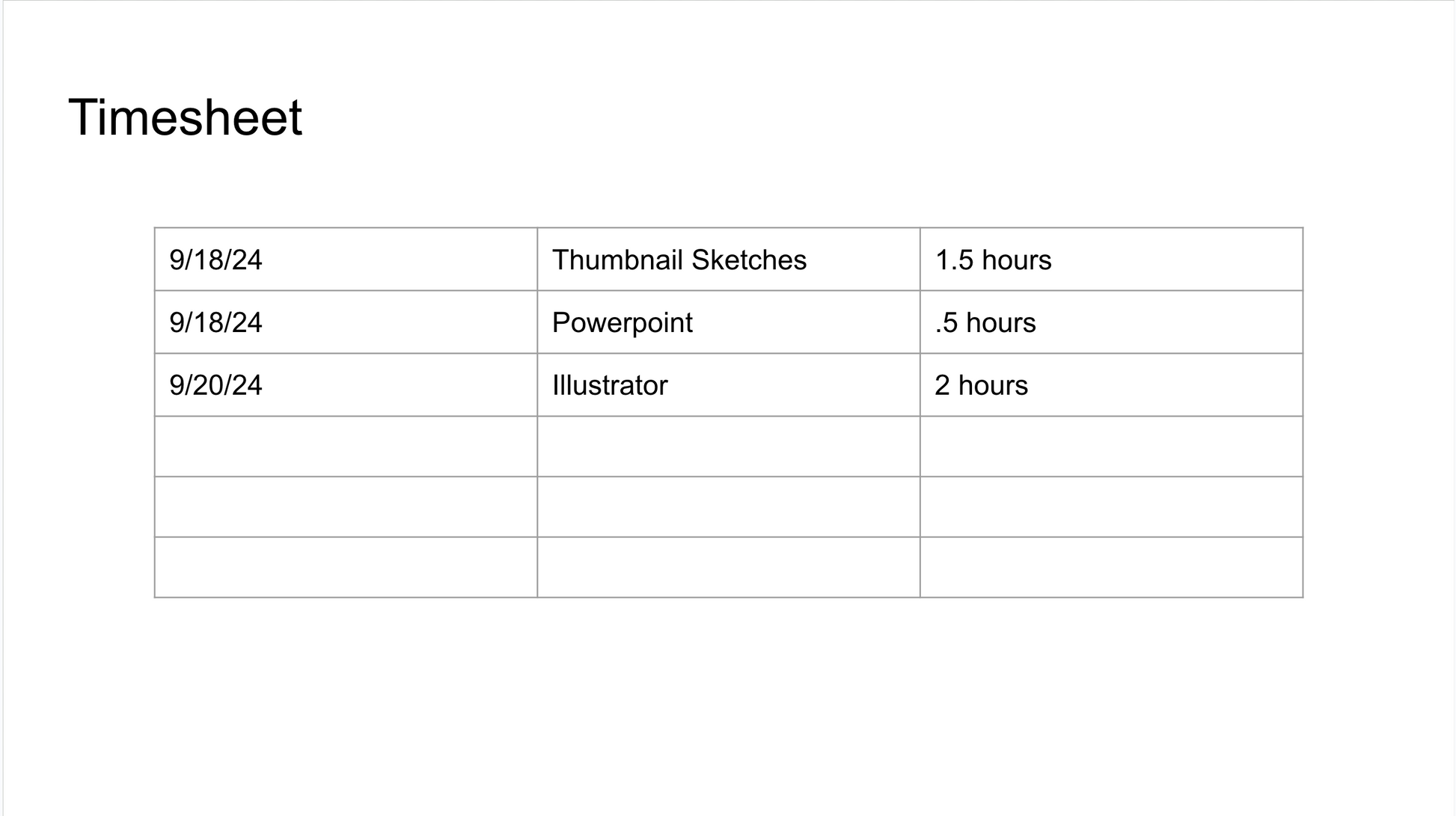 Timesheet

| 9/18/24 | Thumbnail Sketches | 1.5 hours |
|---|---|---|
| 9/18/24 | Powerpoint | .5 hours |
| 9/20/24 | Illustrator | 2 hours |
| | | |
| | | |
| | | |